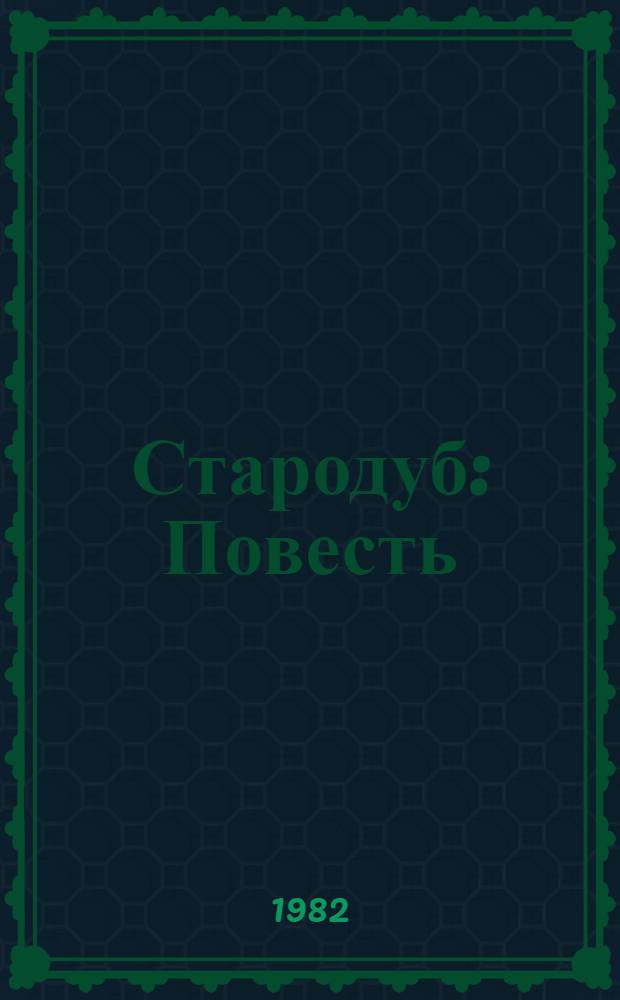 Стародуб: Повесть

1982